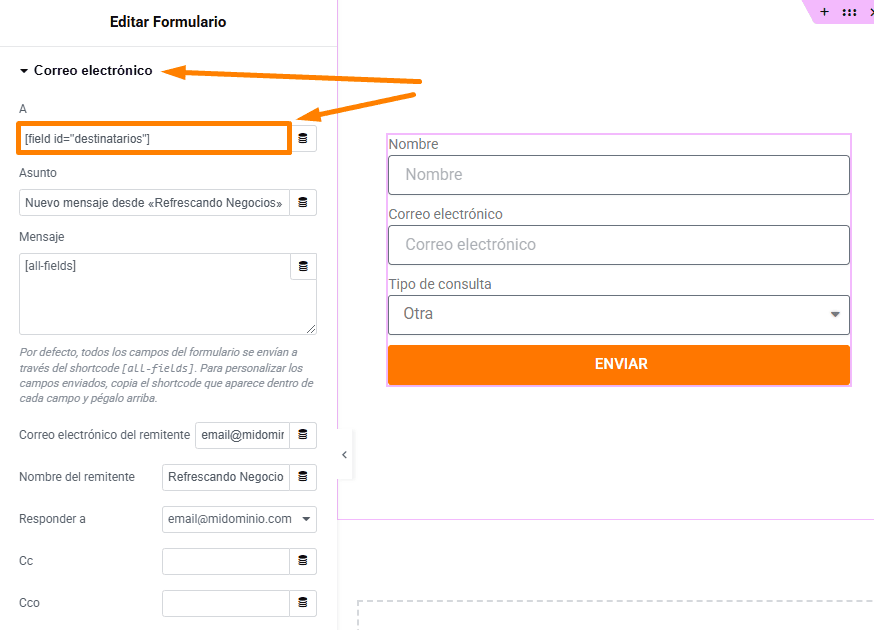 Editar Formulario

Correo electrónico

A

[field id="destinatarios"]

Asunto

Nuevo mensaje desde «Refrescando Negocios»

Mensaje

[all-fields]

Por defecto, todos los campos del formulario se envían a través del shortcode [all-fields]. Para personalizar los campos enviados, copia el shortcode que aparece dentro de cada campo y pégalo arriba.

Correo electrónico del remitente email@midomir

Nombre del remitente Refrescando Negocio

Responder a email@midominio.com

Cc

Cco

Nombre

Nombre

Correo electrónico

Correo electrónico

Tipo de consulta

Otra

ENVIAR